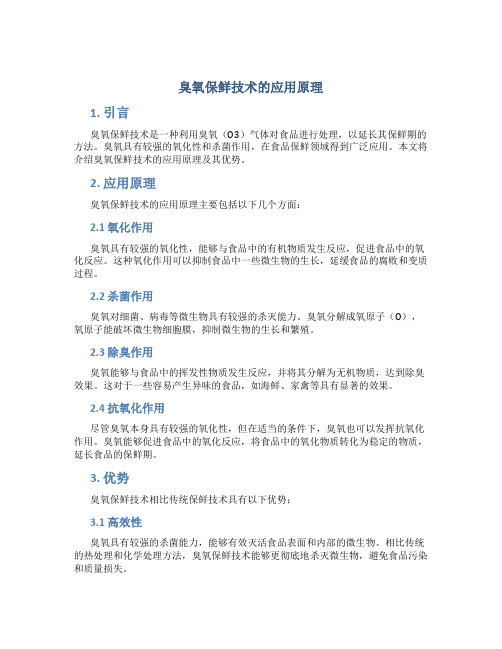 臭氧保鲜技术的应用原理

1. 引言

臭氧保鲜技术是一种利用臭氧（O3）气体对食品进行处理，以延长其保鲜期的方法。臭氧具有较强的氧化性和杀菌作用，在食品保鲜领域得到广泛应用。本文将介绍臭氧保鲜技术的应用原理及其优势。

2. 应用原理

臭氧保鲜技术的应用原理主要包括以下几个方面：

2.1 氧化作用

臭氧具有较强的氧化性，能够与食品中的有机物质发生反应，促进食品中的氧化反应。这种氧化作用可以抑制食品中一些微生物的生长，延缓食品的腐败和变质过程。

2.2 杀菌作用

臭氧对细菌、病毒等微生物具有较强的杀灭能力。臭氧分解成氧原子（O），氧原子能破坏微生物细胞膜，抑制微生物的生长和繁殖。

2.3 除臭作用

臭氧能够与食品中的挥发性物质发生反应，并将其分解为无机物质，达到除臭效果。这对于一些容易产生异味的食品，如海鲜、家禽等具有显著的效果。

2.4 抗氧化作用

尽管臭氧本身具有较强的氧化性，但在适当的条件下，臭氧也可以发挥抗氧化作用。臭氧能够促进食品中的氧化反应，将食品中的氧化物质转化为稳定的物质，延长食品的保鲜期。

3. 优势

臭氧保鲜技术相比传统保鲜技术具有以下优势：

3.1 高效性

臭氧具有较强的杀菌能力，能够有效灭活食品表面和内部的微生物。相比传统的热处理和化学处理方法，臭氧保鲜技术能够更彻底地杀灭微生物，避免食品污染和质量损失。